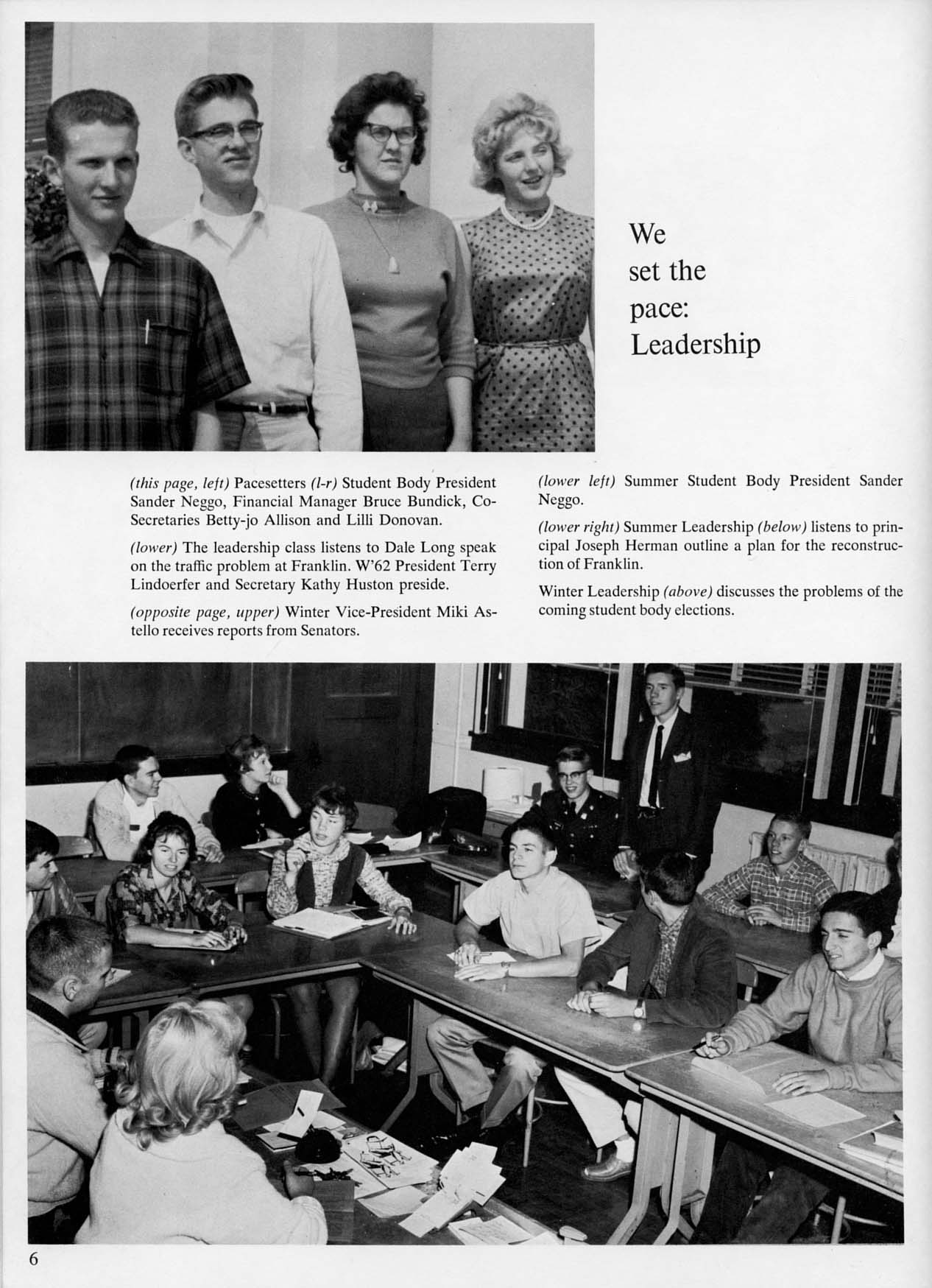 We set the pace: Leadership

(this page, left) Pacesetters (l-r) Student Body President Sander Neggo, Financial Manager Bruce Bundick, Co-Secretaries Betty-jo Allison and Lilli Donovan.

(lower) The leadership class listens to Dale Long speak on the traffic problem at Franklin. W'62 President Terry Lindoerfer and Secretary Kathy Huston preside.

(opposite page, upper) Winter Vice-President Miki Astello receives reports from Senators.

(lower left) Summer Student Body President Sander Neggo.

(lower right) Summer Leadership (below) listens to principal Joseph Herman outline a plan for the reconstruction of Franklin.

Winter Leadership (above) discusses the problems of the coming student body elections.

6